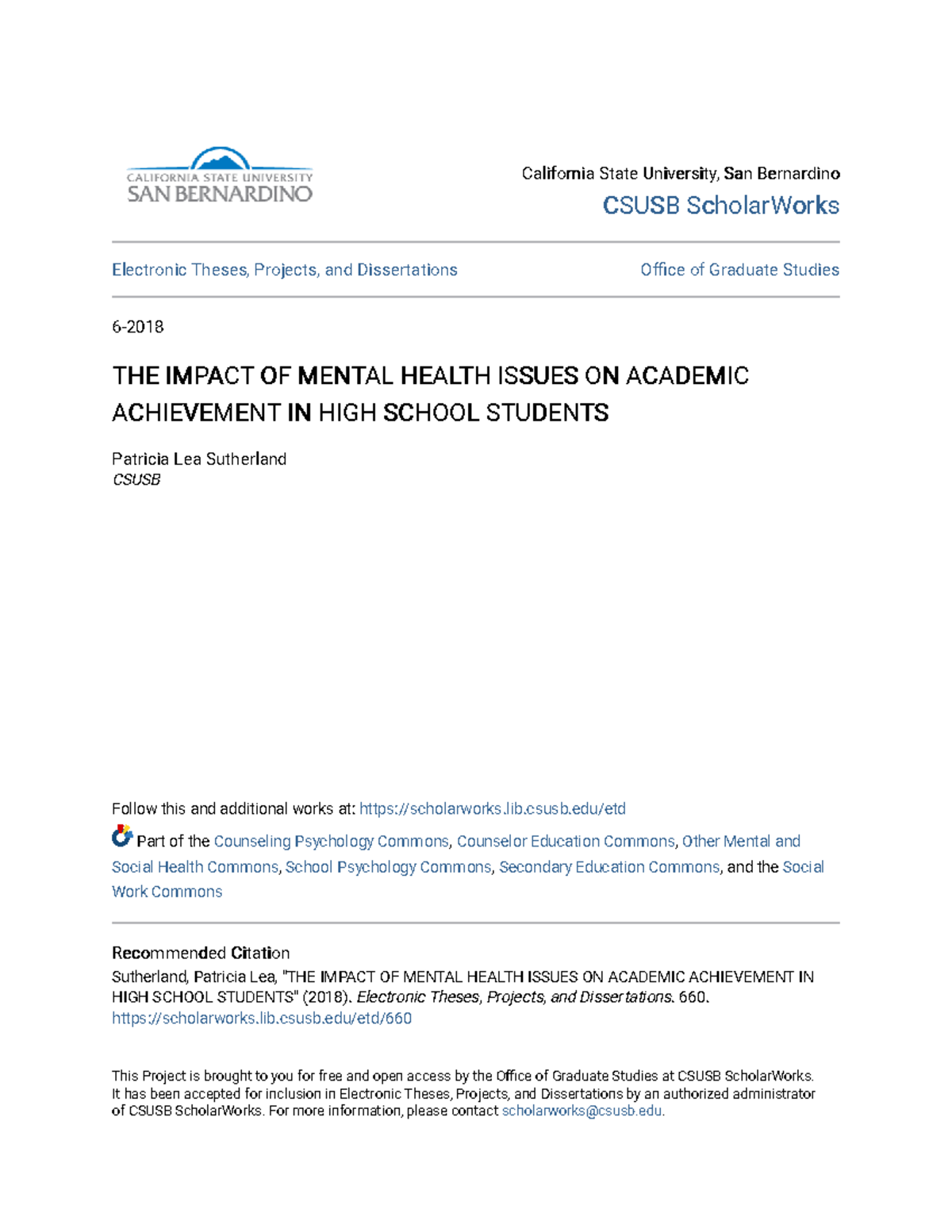 CALIFORNIA STATE UNIVERSITY
SAN BERNARDINO

California State University, San Bernardino
CSUSB ScholarWorks

Electronic Theses, Projects, and Dissertations

Office of Graduate Studies

6-2018

THE IMPACT OF MENTAL HEALTH ISSUES ON ACADEMIC ACHIEVEMENT IN HIGH SCHOOL STUDENTS

Patricia Lea Sutherland
CSUSB

Follow this and additional works at: https://scholarworks.lib.csusb.edu/etd

Part of the Counseling Psychology Commons, Counselor Education Commons, Other Mental and Social Health Commons, School Psychology Commons, Secondary Education Commons, and the Social Work Commons

Recommended Citation
Sutherland, Patricia Lea, "THE IMPACT OF MENTAL HEALTH ISSUES ON ACADEMIC ACHIEVEMENT IN HIGH SCHOOL STUDENTS" (2018). Electronic Theses, Projects, and Dissertations. 660.
https://scholarworks.lib.csusb.edu/etd/660

This Project is brought to you for free and open access by the Office of Graduate Studies at CSUSB ScholarWorks. It has been accepted for inclusion in Electronic Theses, Projects, and Dissertations by an authorized administrator of CSUSB ScholarWorks. For more information, please contact scholarworks@csusb.edu.